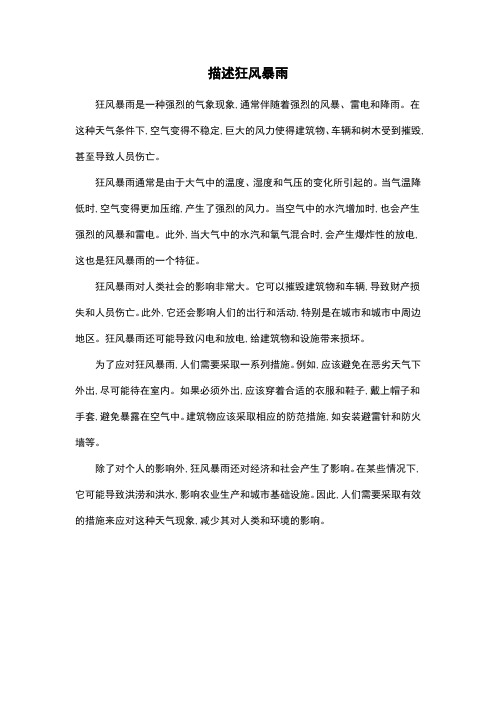 描述狂风暴雨

狂风暴雨是一种强烈的气象现象，通常伴随着强烈的风暴、雷电和降雨。在这种天气条件下，空气变得不稳定，巨大的风力使得建筑物、车辆和树木受到摧毁，甚至导致人员伤亡。

狂风暴雨通常是由于大气中的温度、湿度和气压的变化所引起的。当气温降低时，空气变得更加压缩，产生了强烈的风力。当空气中的水汽增加时，也会产生强烈的风暴和雷电。此外，当大气中的水汽和氧气混合时，会产生爆炸性的放电，这也是狂风暴雨的一个特征。

狂风暴雨对人类社会的影响非常大。它可以摧毁建筑物和车辆，导致财产损失和人员伤亡。此外，它还会影响人们的出行和活动，特别是在城市和城市中周边地区。狂风暴雨还可能导致闪电和放电，给建筑物和设施带来损坏。

为了应对狂风暴雨，人们需要采取一系列措施。例如，应该避免在恶劣天气下外出，尽可能待在室内。如果必须外出，应该穿着合适的衣服和鞋子，戴上帽子和手套，避免暴露在空气中。建筑物应该采取相应的防范措施，如安装避雷针和防火墙等。

除了对个人的影响外，狂风暴雨还对经济和社会产生了影响。在某些情况下，它可能导致洪涝和洪水，影响农业生产和城市基础设施。因此，人们需要采取有效的措施来应对这种天气现象，减少其对人类和环境的影响。